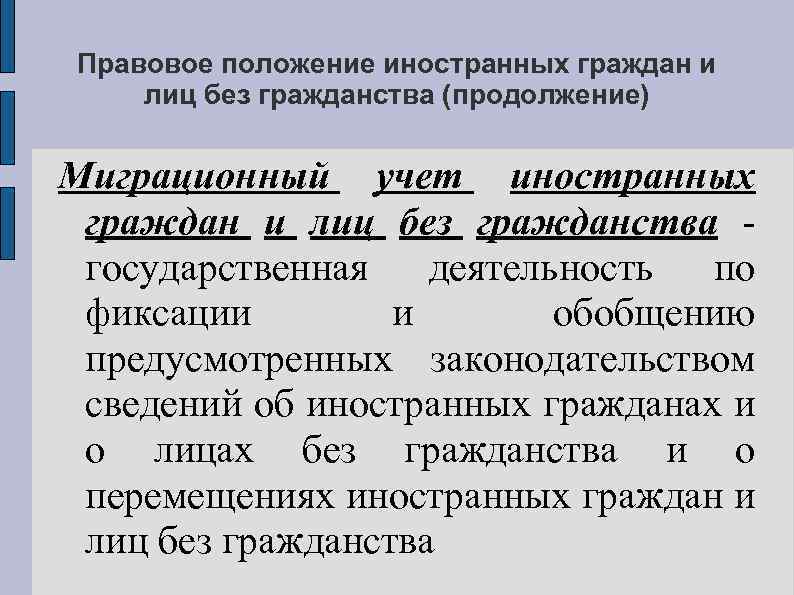 Правовое положение иностранных граждан и лиц без гражданства (продолжение)

Миграционный учет иностранных граждан и лиц без гражданства - государственная деятельность по фиксации и обобщению предусмотренных законодательством сведений об иностранных гражданах и о лицах без гражданства и о перемещениях иностранных граждан и лиц без гражданства